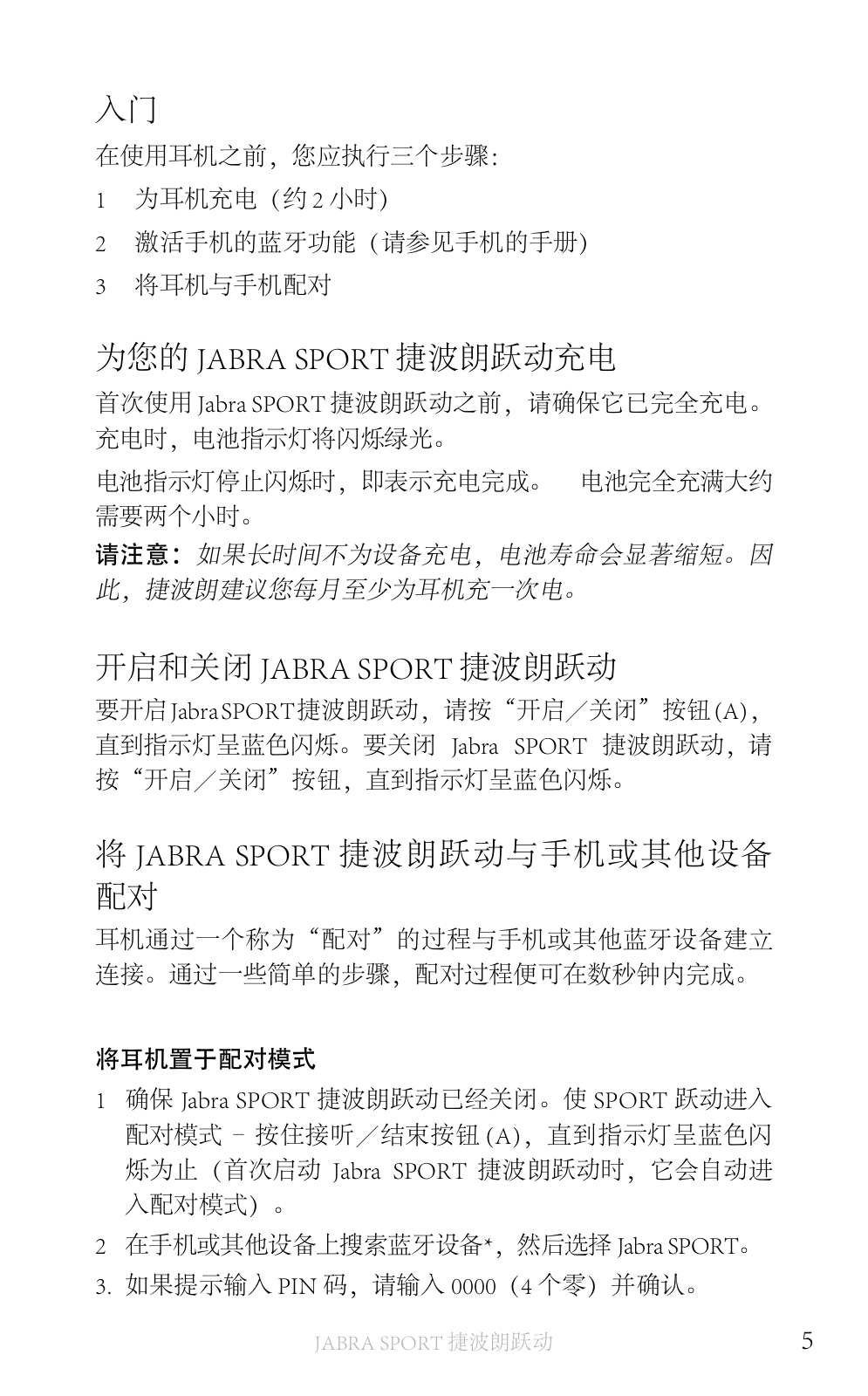 入门

在使用耳机之前，您应执行三个步骤：

1 为耳机充电（约 2 小时）

2 激活手机的蓝牙功能（请参见手机的手册）

3 将耳机与手机配对

为您的 JABRA SPORT 捷波朗跃动充电

首次使用 Jabra SPORT 捷波朗跃动之前，请确保它已完全充电。充电时，电池指示灯将闪烁绿光。

电池指示灯停止闪烁时，即表示充电完成。 电池完全充满大约需要两个小时。

请注意：如果长时间不为设备充电，电池寿命会显著缩短。因此，捷波朗建议您每月至少为耳机充一次电。

开启和关闭 JABRA SPORT 捷波朗跃动

要开启 Jabra SPORT 捷波朗跃动，请按“开启／关闭”按钮 (A)，直到指示灯呈蓝色闪烁。要关闭 Jabra SPORT 捷波朗跃动，请按“开启／关闭”按钮，直到指示灯呈蓝色闪烁。

将 JABRA SPORT 捷波朗跃动与手机或其他设备配对

耳机通过一个称为“配对”的过程与手机或其他蓝牙设备建立连接。通过一些简单的步骤，配对过程便可在数秒钟内完成。

将耳机置于配对模式

1 确保 Jabra SPORT 捷波朗跃动已经关闭。使 SPORT 跃动进入配对模式 – 按住接听／结束按钮 (A)，直到指示灯呈蓝色闪烁为止（首次启动 Jabra SPORT 捷波朗跃动时，它会自动进入配对模式）。

2 在手机或其他设备上搜索蓝牙设备*，然后选择 Jabra SPORT。

3. 如果提示输入 PIN 码，请输入 0000（4 个零）并确认。

JABRA SPORT 捷波朗跃动 5